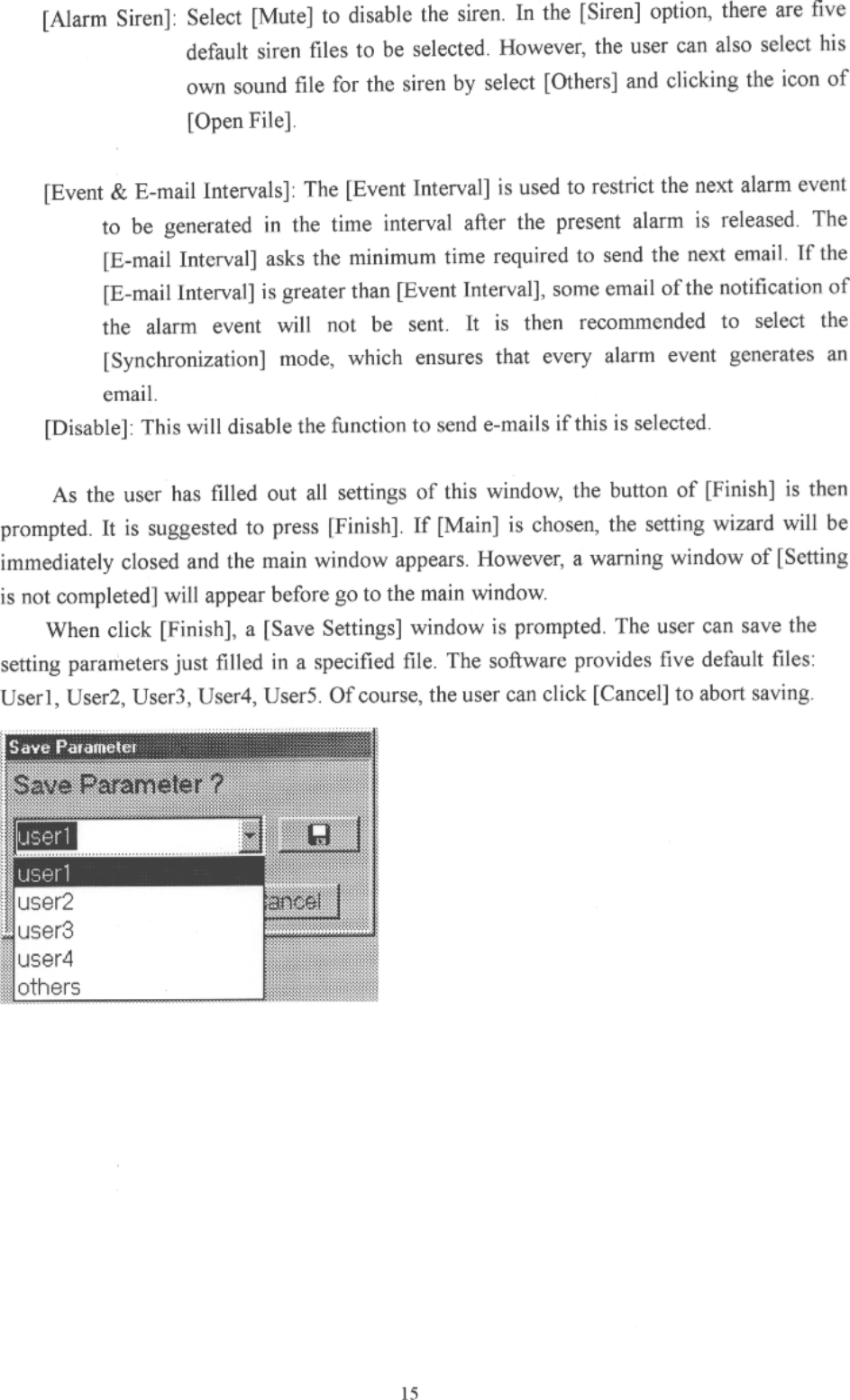 [Alarm Siren]: Select [Mute] to disable the siren. In the [Siren] option, there are five default siren files to be selected. However, the user can also select his own sound file for the siren by select [Others] and clicking the icon of [Open File].

[Event & E-mail Intervals]: The [Event Interval] is used to restrict the next alarm event to be generated in the time interval after the present alarm is released. The [E-mail Interval] asks the minimum time required to send the next email. If the [E-mail Interval] is greater than [Event Interval], some email of the notification of the alarm event will not be sent. It is then recommended to select the [Synchronization] mode, which ensures that every alarm event generates an email.

[Disable]: This will disable the function to send e-mails if this is selected.

As the user has filled out all settings of this window, the button of [Finish] is then prompted. It is suggested to press [Finish]. If [Main] is chosen, the setting wizard will be immediately closed and the main window appears. However, a warning window of [Setting is not completed] will appear before go to the main window.

When click [Finish], a [Save Settings] window is prompted. The user can save the setting parameters just filled in a specified file. The software provides five default files: User1, User2, User3, User4, User5. Of course, the user can click [Cancel] to abort saving.

Save Parameter

Save Parameter ?

user1

user1
user2
user3
user4
others

ancel

15